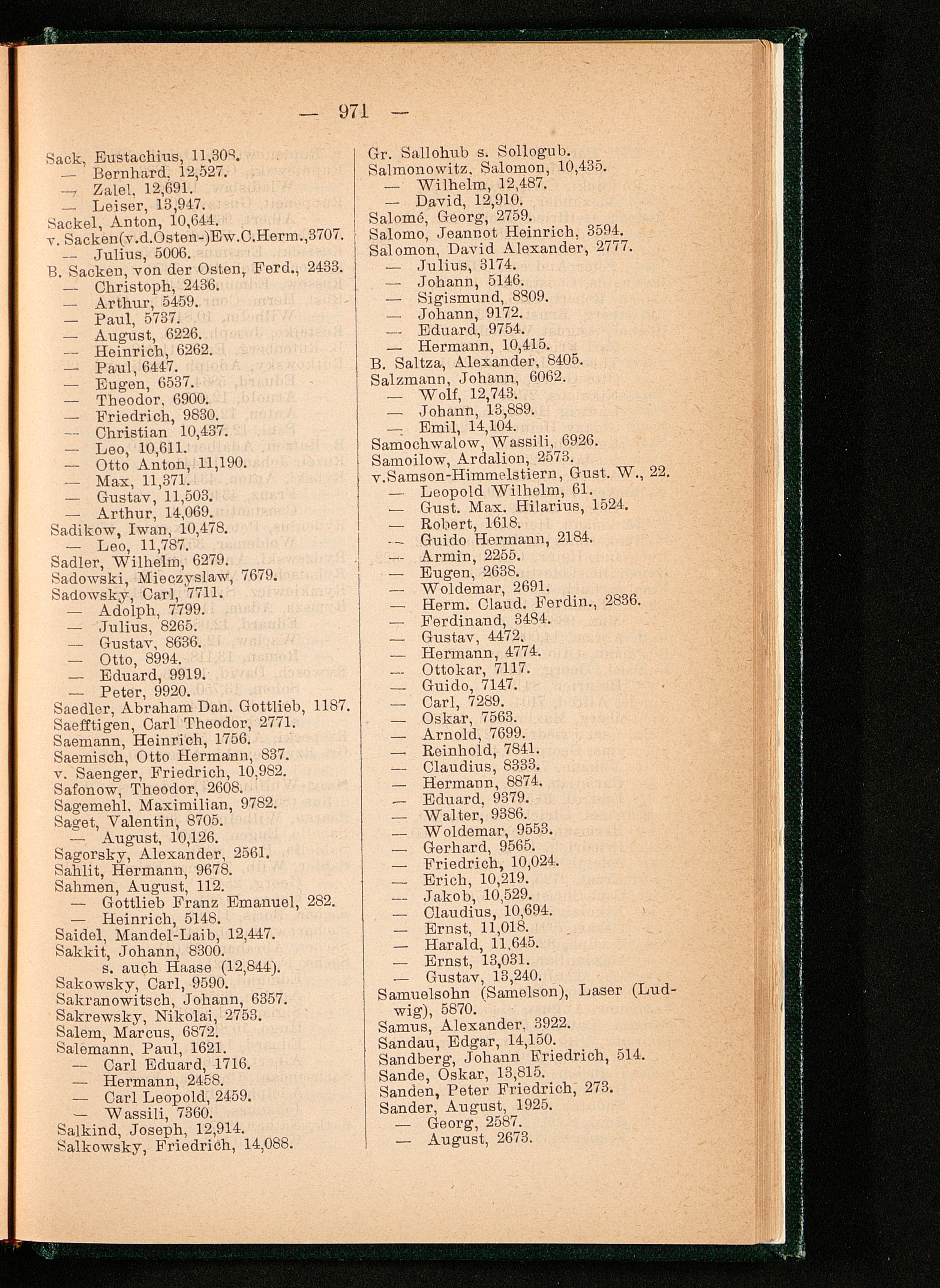 — 971 —

Sack, Eustachius, 11,308.
— Bernhard, 12,527.
— Zalel, 12,691.
— Leiser, 13,947.
Sackel, Anton, 10,644.
v. Sacken(v.d.Osten-)Ew.C.Herm.,3707.
— Julius, 5006.
B. Sacken, von der Osten, Ferd., 2433.
— Christoph, 2436.
— Arthur, 5459.
— Paul, 5737.
— August, 6226.
— Heinrich, 6262.
— Paul, 6447.
— Eugen, 6537.
— Theodor, 6900.
— Friedrich, 9830.
— Christian 10,437.
— Leo, 10,611.
— Otto Anton, 11,190.
— Max, 11,371.
— Gustav, 11,503.
— Arthur, 14,069.
Sadikow, Iwan, 10,478.
— Leo, 11,787.
Sadler, Wilhelm, 6279.
Sadowski, Mieczyslaw, 7679.
Sadowsky, Carl, 7711.
— Adolph, 7799.
— Julius, 8265.
— Gustav, 8636.
— Otto, 8994.
— Eduard, 9919.
— Peter, 9920.
Saedler, Abraham Dan. Gottlieb, 1187.
Saefftigen, Carl Theodor, 2771.
Saemann, Heinrich, 1756.
Saemisch, Otto Hermann, 837.
v. Saenger, Friedrich, 10,982.
Safonow, Theodor, 2608.
Sagemehl, Maximilian, 9782.
Saget, Valentin, 8705.
— August, 10,126.
Sagorsky, Alexander, 2561.
Sahlit, Hermann, 9678.
Sahmen, August, 112.
— Gottlieb Franz Emanuel, 282.
— Heinrich, 5148.
Saidel, Mandel-Laib, 12,447.
Sakkit, Johann, 8300.
s. auch Haase (12,844).
Sakowsky, Carl, 9590.
Sakranowitsch, Johann, 6357.
Sakrewsky, Nikolai, 2753.
Salem, Marcus, 6872.
Salemann, Paul, 1621.
— Carl Eduard, 1716.
— Hermann, 2458.
— Carl Leopold, 2459.
— Wassili, 7360.
Salkind, Joseph, 12,914.
Salkowsky, Friedrich, 14,088.

Gr. Sallohub s. Sollogub.
Salmonowitz, Salomon, 10,435.
— Wilhelm, 12,487.
— David, 12,910.
Salomé, Georg, 2759.
Salomo, Jeannot Heinrich, 3594.
Salomon, David Alexander, 2777.
— Julius, 3174.
— Johann, 5146.
— Sigismund, 8809.
— Johann, 9172.
— Eduard, 9754.
— Hermann, 10,415.
B. Saltza, Alexander, 8405.
Salzmann, Johann, 6062.
— Wolf, 12,743.
— Johann, 13,889.
— Emil, 14,104.
Samochwalow, Wassili, 6926.
Samoilow, Ardalion, 2573.
v.Samson-Himmelstiern, Gust. W., 22.
— Leopold Wilhelm, 61.
— Gust. Max. Hilarius, 1524.
— Robert, 1618.
— Guido Hermann, 2184.
— Armin, 2255.
— Eugen, 2638.
— Woldemar, 2691.
— Herm. Claud. Ferdin., 2836.
— Ferdinand, 3484.
— Gustav, 4472.
— Hermann, 4774.
— Ottokar, 7117.
— Guido, 7147.
— Carl, 7289.
— Oskar, 7563.
— Arnold, 7699.
— Reinhold, 7841.
— Claudius, 8333.
— Hermann, 8874.
— Eduard, 9379.
— Walter, 9386.
— Woldemar, 9553.
— Gerhard, 9565.
— Friedrich, 10,024.
— Erich, 10,219.
— Jakob, 10,529.
— Claudius, 10,694.
— Ernst, 11,018.
— Harald, 11,645.
— Ernst, 13,031.
— Gustav, 13,240.
Samuelsohn (Samelson), Laser (Ludwig), 5870.
Samus, Alexander, 3922.
Sandau, Edgar, 14,150.
Sandberg, Johann Friedrich, 514.
Sande, Oskar, 13,815.
Sanden, Peter Friedrich, 273.
Sander, August, 1925.
— Georg, 2587.
— August, 2673.